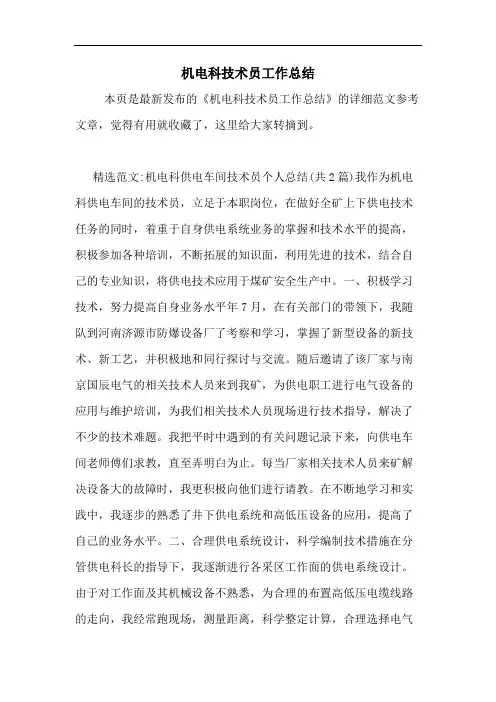 机电科技术员工作总结

本页是最新发布的《机电科技术员工作总结》的详细范文参考文章，觉得有用就收藏了，这里给大家转摘到。

精选范文:机电科供电车间技术员个人总结(共2篇)我作为机电科供电车间的技术员，立足于本职岗位，在做好全矿上下供电技术任务的同时，着重于自身供电系统业务的掌握和技术水平的提高，积极参加各种培训，不断拓展的知识面，利用先进的技术，结合自己的专业知识，将供电技术应用于煤矿安全生产中。一、积极学习技术，努力提高自身业务水平年7月，在有关部门的带领下，我随队到河南济源市防爆设备厂了考察和学习，掌握了新型设备的新技术、新工艺，并积极地和同行探讨与交流。随后邀请了该厂家与南京国辰电气的相关技术人员来到我矿，为供电职工进行电气设备的应用与维护培训，为我们相关技术人员现场进行技术指导，解决了不少的技术难题。我把平时中遇到的有关问题记录下来，向供电车间老师傅们求教，直至弄明白为止。每当厂家相关技术人员来矿解决设备大的故障时，我更积极向他们进行请教。在不断地学习和实践中，我逐步的熟悉了井下供电系统和高低压设备的应用，提高了自己的业务水平。二、合理供电系统设计，科学编制技术措施在分管供电科长的指导下，我逐渐进行各采区工作面的供电系统设计。由于对工作面及其机械设备不熟悉，为合理的布置高低压电缆线路的走向，我经常跑现场，测量距离，科学整定计算，合理选择电气